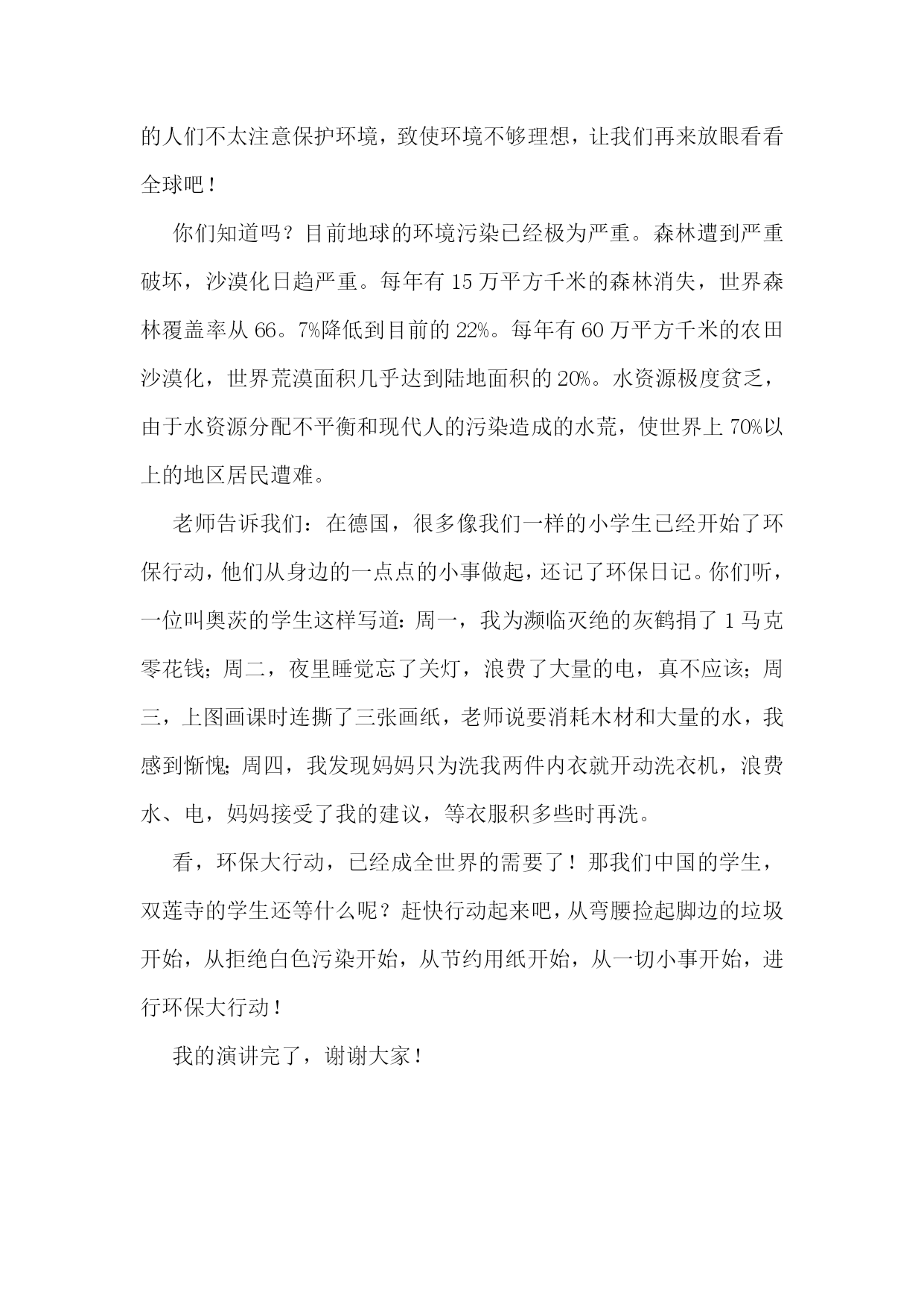 的人们不太注意保护环境，致使环境不够理想，让我们再来放眼看看全球吧！

你们知道吗？目前地球的环境污染已经极为严重。森林遭到严重破坏，沙漠化日趋严重。每年有15万平方千米的森林消失，世界森林覆盖率从66。7%降低到目前的22%。每年有60万平方千米的农田沙漠化，世界荒漠面积几乎达到陆地面积的20%。水资源极度贫乏，由于水资源分配不平衡和现代人的污染造成的水荒，使世界上70%以上的地区居民遭难。

老师告诉我们：在德国，很多像我们一样的小学生已经开始了环保行动，他们从身边的一点点的小事做起，还记了环保日记。你们听，一位叫奥茨的学生这样写道：周一，我为濒临灭绝的灰鹤捐了1马克零花钱；周二，夜里睡觉忘了关灯，浪费了大量的电，真不应该；周三，上图画课时连撕了三张画纸，老师说要消耗木材和大量的水，我感到惭愧；周四，我发现妈妈只为洗我两件内衣就开动洗衣机，浪费水、电，妈妈接受了我的建议，等衣服积多些时再洗。

看，环保大行动，已经成全世界的需要了！那我们中国的学生，双莲寺的学生还等什么呢？赶快行动起来吧，从弯腰捡起脚边的垃圾开始，从拒绝白色污染开始，从节约用纸开始，从一切小事开始，进行环保大行动！

我的演讲完了，谢谢大家！